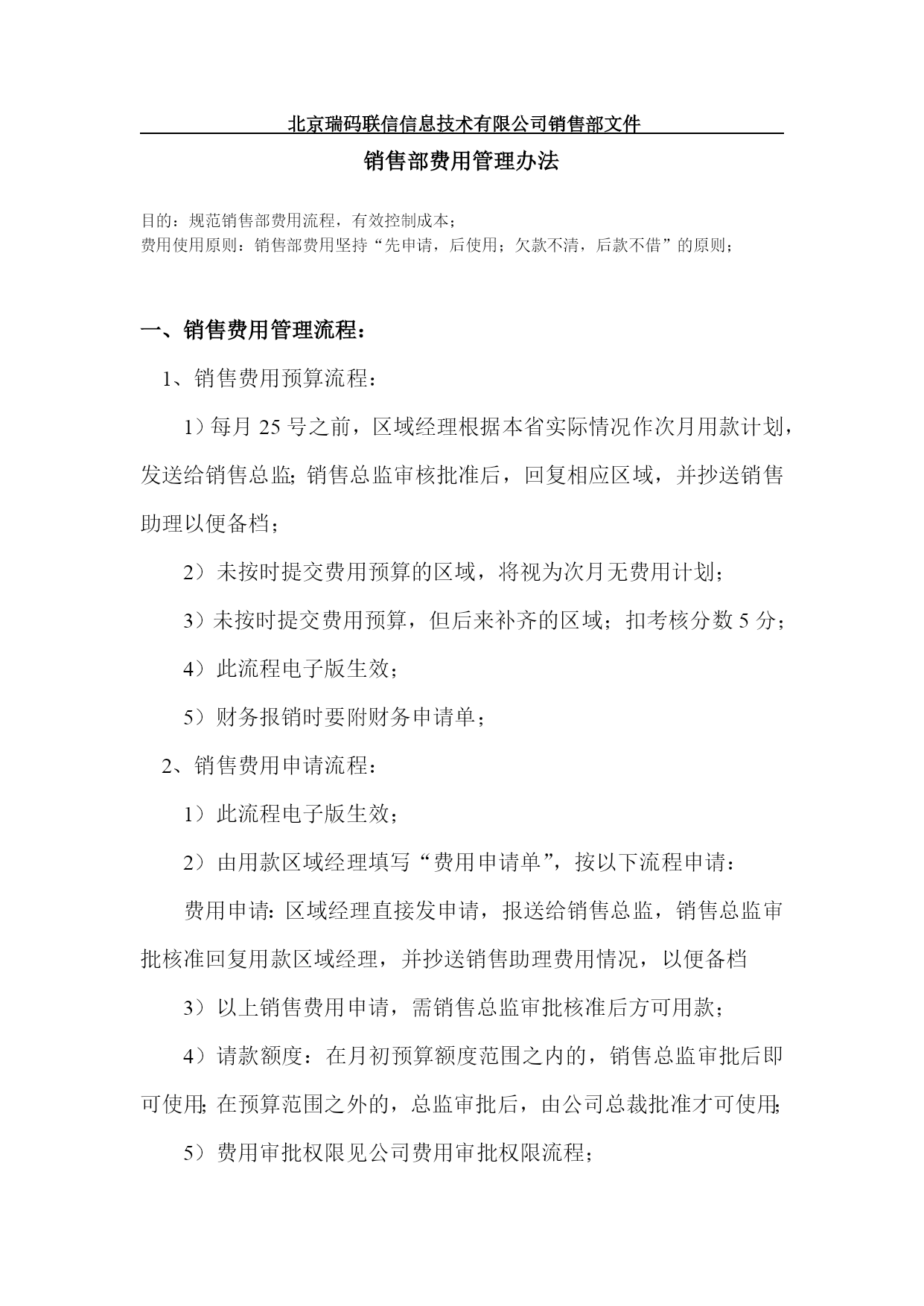 北京瑞码联信信息技术有限公司销售部文件

销售部费用管理办法

目的：规范销售部费用流程，有效控制成本；
费用使用原则：销售部费用坚持“先申请，后使用；欠款不清，后款不借”的原则；

一、销售费用管理流程：

1、销售费用预算流程：

1）每月 25 号之前，区域经理根据本省实际情况作次月用款计划，发送给销售总监；销售总监审核批准后，回复相应区域，并抄送销售助理以便备档；

2）未按时提交费用预算的区域，将视为次月无费用计划；

3）未按时提交费用预算，但后来补齐的区域；扣考核分数 5 分；

4）此流程电子版生效；

5）财务报销时要附财务申请单；

2、销售费用申请流程：

1）此流程电子版生效；

2）由用款区域经理填写“费用申请单”，按以下流程申请：

费用申请：区域经理直接发申请，报送给销售总监，销售总监审批核准回复用款区域经理，并抄送销售助理费用情况，以便备档

3）以上销售费用申请，需销售总监审批核准后方可用款；

4）请款额度：在月初预算额度范围之内的，销售总监审批后即可使用；在预算范围之外的，总监审批后，由公司总裁批准才可使用；

5）费用审批权限见公司费用审批权限流程；